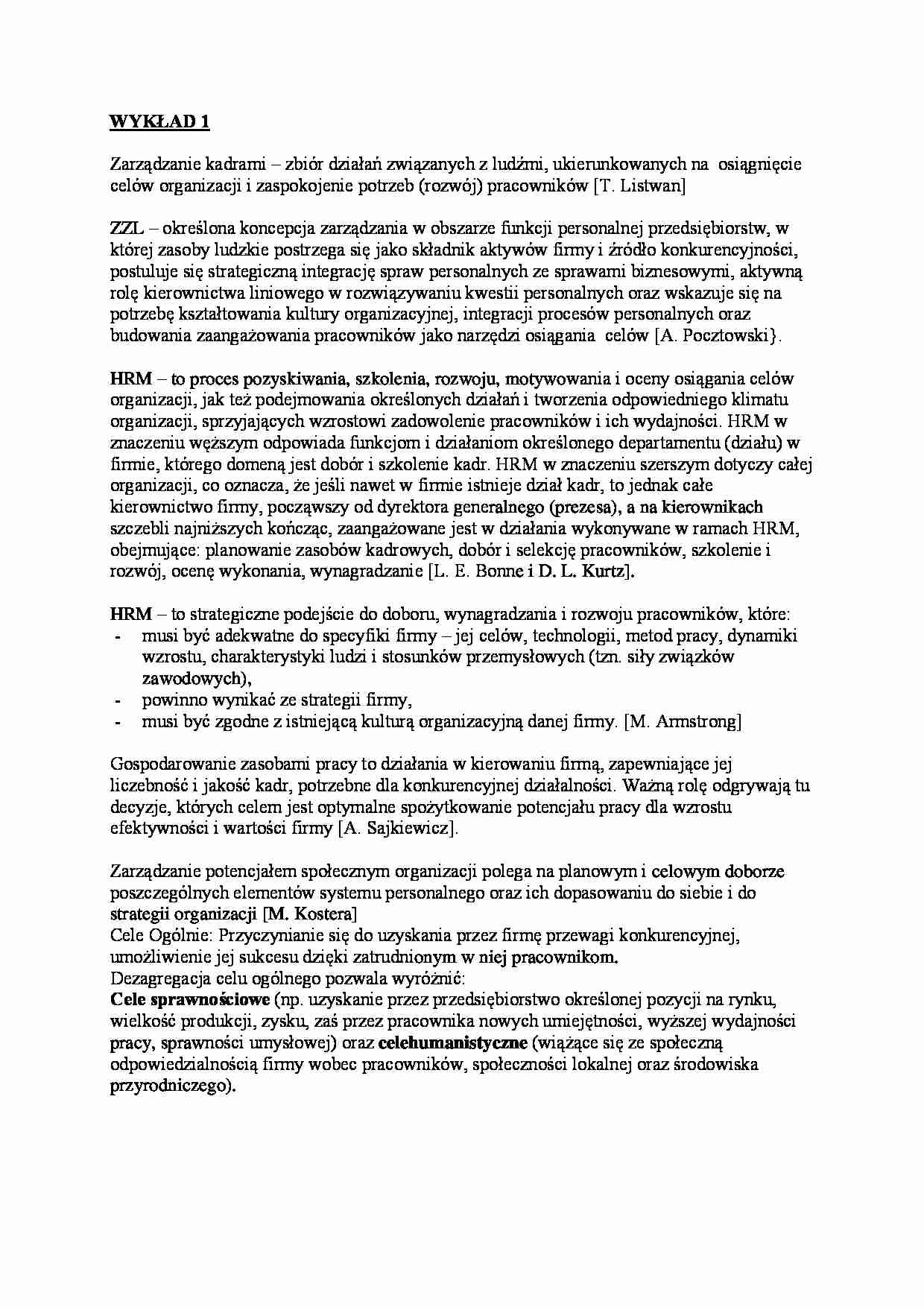 WYKŁAD 1

Zarządzanie kadrami – zbiór działań związanych z ludźmi, ukierunkowanych na osiągnięcie celów organizacji i zaspokojenie potrzeb (rozwój) pracowników [T. Listwan]

ZZL – określona koncepcja zarządzania w obszarze funkcji personalnej przedsiębiorstw, w której zasoby ludzkie postrzega się jako składnik aktywów firmy i źródło konkurencyjności, postuluje się strategiczną integrację spraw personalnych ze sprawami biznesowymi, aktywną rolę kierownictwa liniowego w rozwiązywaniu kwestii personalnych oraz wskazuje się na potrzebę kształtowania kultury organizacyjnej, integracji procesów personalnych oraz budowania zaangażowania pracowników jako narzędzi osiągania celów [A. Pocztowski}.

HRM – to proces pozyskiwania, szkolenia, rozwoju, motywowania i oceny osiągania celów organizacji, jak też podejmowania określonych działań i tworzenia odpowiedniego klimatu organizacji, sprzyjających wzrostowi zadowolenie pracowników i ich wydajności. HRM w znaczeniu węższym odpowiada funkcjom i działaniom określonego departamentu (działu) w firmie, którego domeną jest dobór i szkolenie kadr. HRM w znaczeniu szerszym dotyczy całej organizacji, co oznacza, że jeśli nawet w firmie istnieje dział kadr, to jednak całe kierownictwo firmy, począwszy od dyrektora generalnego (prezesa), a na kierownikach szczebli najniższych kończąc, zaangażowane jest w działania wykonywane w ramach HRM, obejmujące: planowanie zasobów kadrowych, dobór i selekcję pracowników, szkolenie i rozwój, ocenę wykonania, wynagradzanie [L. E. Bonne i D. L. Kurtz].

HRM – to strategiczne podejście do doboru, wynagradzania i rozwoju pracowników, które:
- musi być adekwatne do specyfiki firmy – jej celów, technologii, metod pracy, dynamiki wzrostu, charakterystyki ludzi i stosunków przemysłowych (tzn. siły związków zawodowych),
- powinno wynikać ze strategii firmy,
- musi być zgodne z istniejącą kulturą organizacyjną danej firmy. [M. Armstrong]

Gospodarowanie zasobami pracy to działania w kierowaniu firmą, zapewniające jej liczebność i jakość kadr, potrzebne dla konkurencyjnej działalności. Ważną rolę odgrywają tu decyzje, których celem jest optymalne spożytkowanie potencjału pracy dla wzrostu efektywności i wartości firmy [A. Sajkiewicz].

Zarządzanie potencjałem społecznym organizacji polega na planowym i celowym doborze poszczególnych elementów systemu personalnego oraz ich dopasowaniu do siebie i do strategii organizacji [M. Kostera]
Cele Ogólnie: Przyczynianie się do uzyskania przez firmę przewagi konkurencyjnej, umożliwienie jej sukcesu dzięki zatrudnionym w niej pracownikom.
Dezagregacja celu ogólnego pozwala wyróżnić:
Cele sprawnościowe (np. uzyskanie przez przedsiębiorstwo określonej pozycji na rynku, wielkość produkcji, zysku, zaś przez pracownika nowych umiejętności, wyższej wydajności pracy, sprawności umysłowej) oraz celehumanistyczne (wiążące się ze społeczną odpowiedzialnością firmy wobec pracowników, społeczności lokalnej oraz środowiska przyrodniczego).